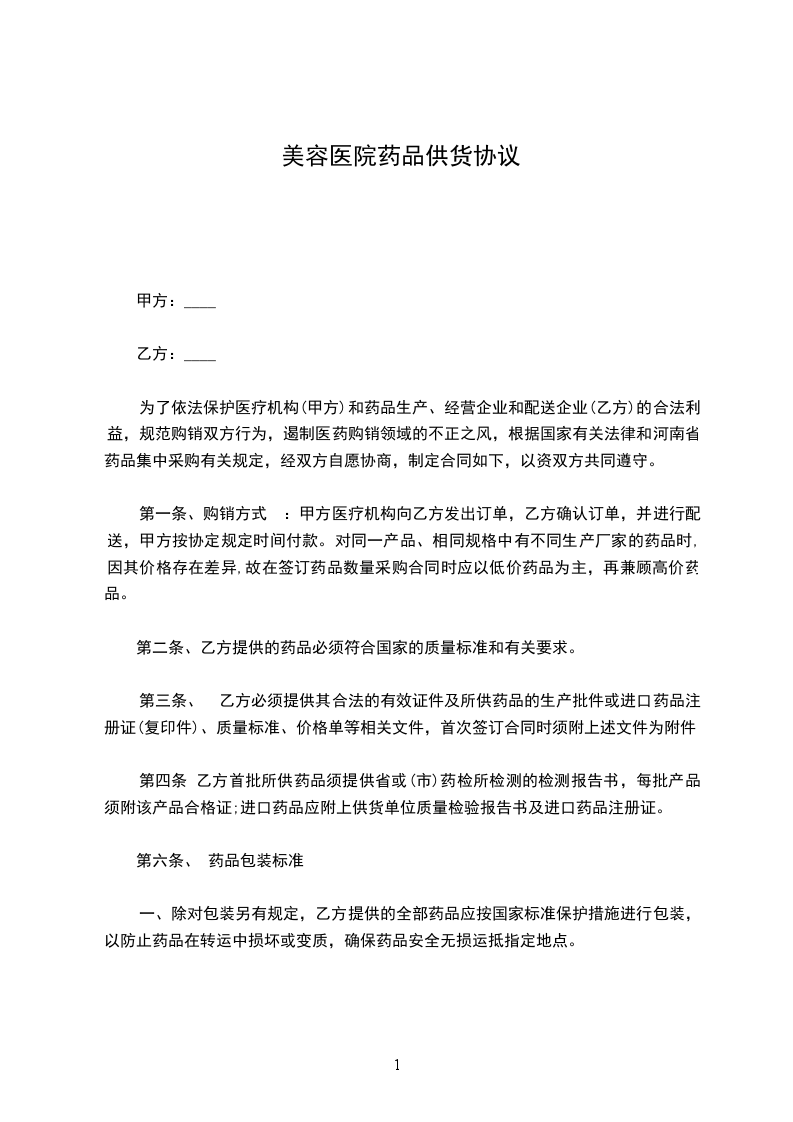 美容医院药品供货协议

甲方：____

乙方：____

为了依法保护医疗机构(甲方)和药品生产、经营企业和配送企业(乙方)的合法利益，规范购销双方行为，遏制医药购销领域的不正之风，根据国家有关法律和河南省药品集中采购有关规定，经双方自愿协商，制定合同如下，以资双方共同遵守。

第一条、购销方式 ：甲方医疗机构向乙方发出订单，乙方确认订单，并进行配送，甲方按协定规定时间付款。对同一产品、相同规格中有不同生产厂家的药品时,因其价格存在差异,故在签订药品数量采购合同时应以低价药品为主，再兼顾高价药品。

第二条、乙方提供的药品必须符合国家的质量标准和有关要求。

第三条、 乙方必须提供其合法的有效证件及所供药品的生产批件或进口药品注册证(复印件)、质量标准、价格单等相关文件，首次签订合同时须附上述文件为附件

第四条 乙方首批所供药品须提供省或(市)药检所检测的检测报告书，每批产品须附该产品合格证;进口药品应附上供货单位质量检验报告书及进口药品注册证。

第六条、 药品包装标准

一、除对包装另有规定，乙方提供的全部药品应按国家标准保护措施进行包装，以防止药品在转运中损坏或变质，确保药品安全无损运抵指定地点。

1